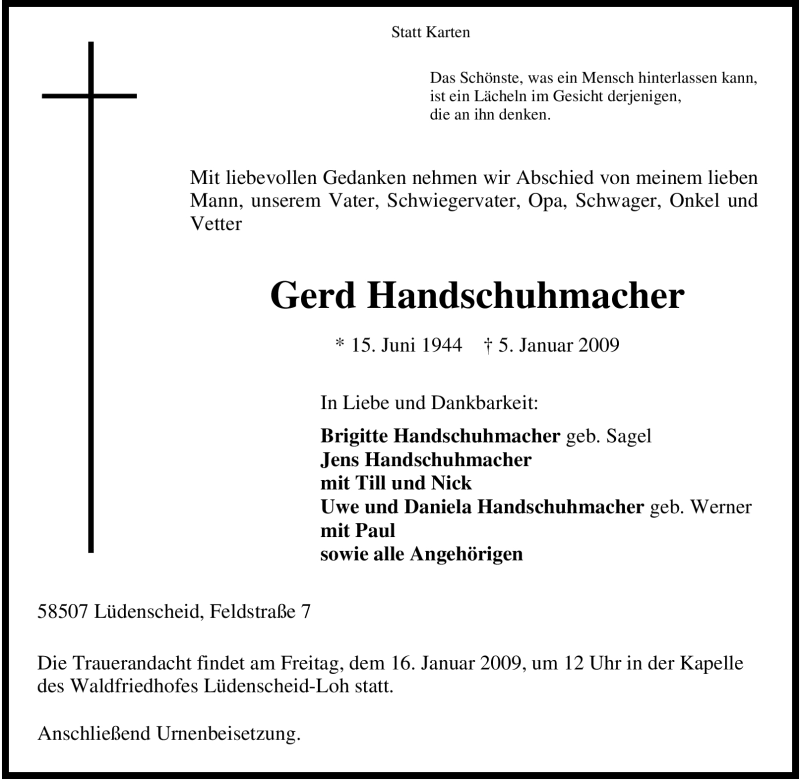 Statt Karten

Das Schönste, was ein Mensch hinterlassen kann, ist ein Lächeln im Gesicht derjenigen, die an ihn denken.

Mit liebevollen Gedanken nehmen wir Abschied von meinem lieben Mann, unserem Vater, Schwiegervater, Opa, Schwager, Onkel und Vetter

Gerd Handschuhmacher

* 15. Juni 1944 † 5. Januar 2009

In Liebe und Dankbarkeit:

Brigitte Handschuhmacher geb. Sagel
Jens Handschuhmacher
mit Till und Nick
Uwe und Daniela Handschuhmacher geb. Werner
mit Paul
sowie alle Angehörigen

58507 Lüdenscheid, Feldstraße 7

Die Trauerandacht findet am Freitag, dem 16. Januar 2009, um 12 Uhr in der Kapelle des Waldfriedhofes Lüdenscheid-Loh statt.

Anschließend Urnenbeisetzung.